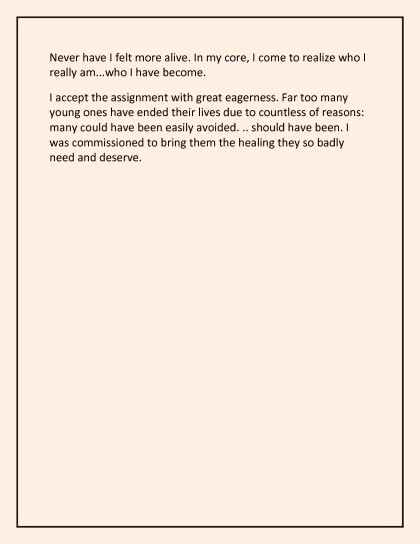 Never have I felt more alive. In my core, I come to realize who I really am...who I have become.

I accept the assignment with great eagerness. Far too many young ones have ended their lives due to countless of reasons: many could have been easily avoided. .. should have been. I was commissioned to bring them the healing they so badly need and deserve.